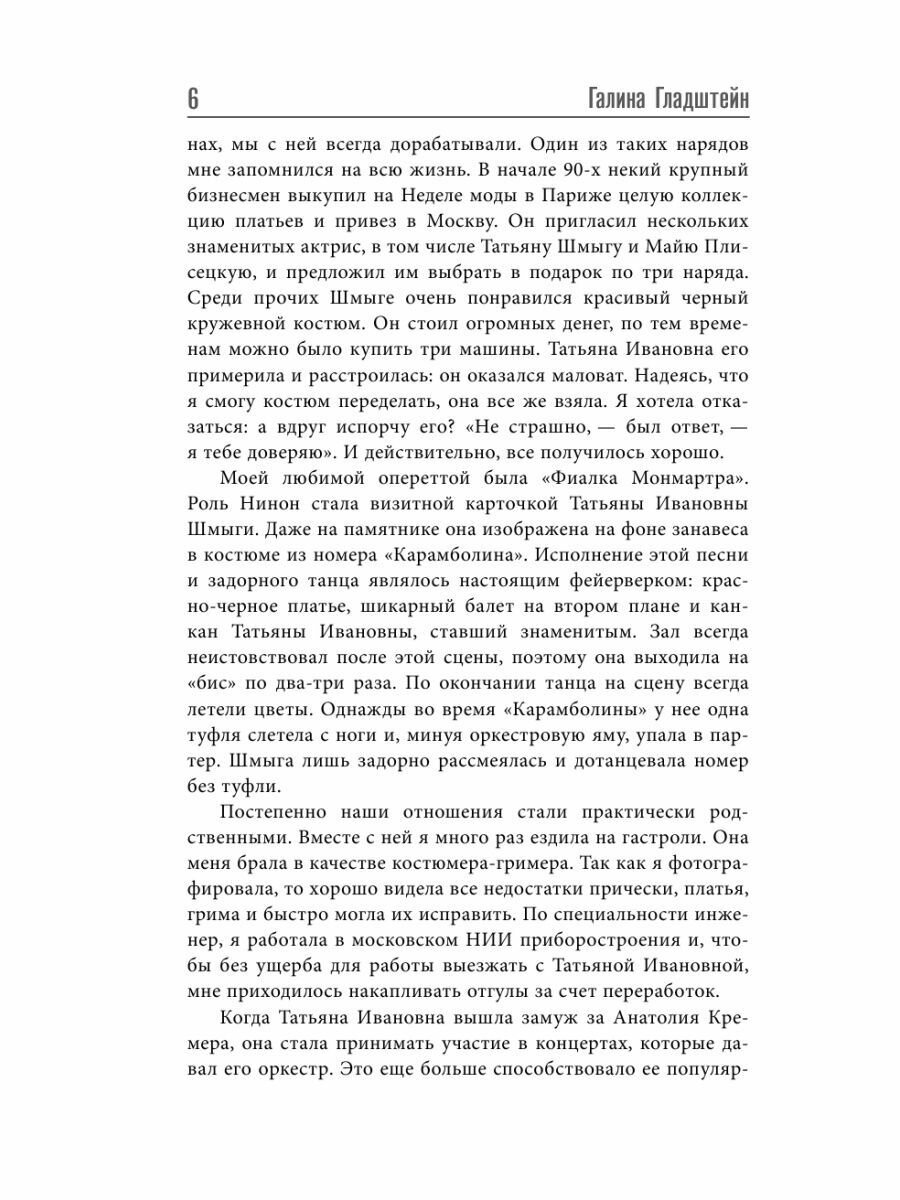 6 Галина Гладштейн

нах, мы с ней всегда дорабатывали. Один из таких нарядов мне запомнился на всю жизнь. В начале 90-х некий крупный бизнесмен выкупил на Неделе моды в Париже целую коллекцию платьев и привез в Москву. Он пригласил нескольких знаменитых актрис, в том числе Татьяну Шмыгу и Майю Плисецкую, и предложил им выбрать в подарок по три наряда. Среди прочих Шмыге очень понравился красивый черный кружевной костюм. Он стоил огромных денег, по тем временам можно было купить три машины. Татьяна Ивановна его примерила и расстроилась: он оказался маловат. Надеясь, что я смогу костюм переделать, она все же взяла. Я хотела отказаться: а вдруг испорчу его? «Не страшно, — был ответ, — я тебе доверяю». И действительно, все получилось хорошо.

Моей любимой опереттой была «Фиалка Монмартра». Роль Нинон стала визитной карточкой Татьяны Ивановны Шмыги. Даже на памятнике она изображена на фоне занавеса в костюме из номера «Карамболина». Исполнение этой песни и задорного танца являлось настоящим фейерверком: красно-черное платье, шикарный балет на втором плане и канкан Татьяны Ивановны, ставший знаменитым. Зал всегда неистовствовал после этой сцены, поэтому она выходила на «бис» по два-три раза. По окончании танца на сцену всегда летели цветы. Однажды во время «Карамболины» у нее одна туфля слетела с ноги и, минуя оркестровую яму, упала в партер. Шмыга лишь задорно рассмеялась и дотанцевала номер без туфли.

Постепенно наши отношения стали практически родственными. Вместе с ней я много раз ездила на гастроли. Она меня брала в качестве костюмера-гримера. Так как я фотографировала, то хорошо видела все недостатки прически, платья, грима и быстро могла их исправить. По специальности инженер, я работала в московском НИИ приборостроения и, чтобы без ущерба для работы выезжать с Татьяной Ивановной, мне приходилось накапливать отгулы за счет переработок.

Когда Татьяна Ивановна вышла замуж за Анатолия Кремера, она стала принимать участие в концертах, которые давал его оркестр. Это еще больше способствовало ее популяр-